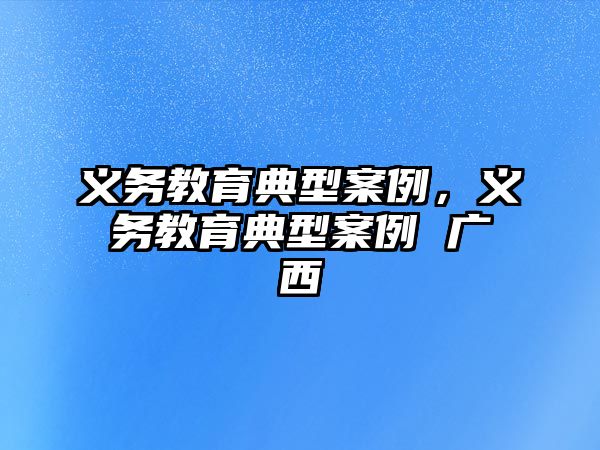 义务教育典型案例，义务教育典型案例 广西